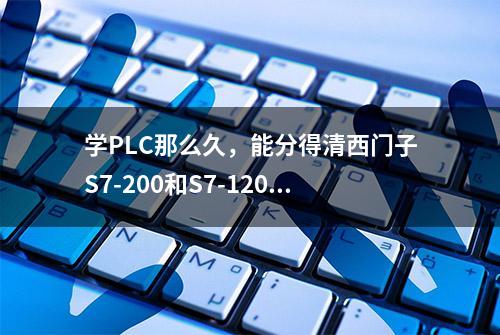 学PLC那么久，能分得清西门子S7-200和S7-120...